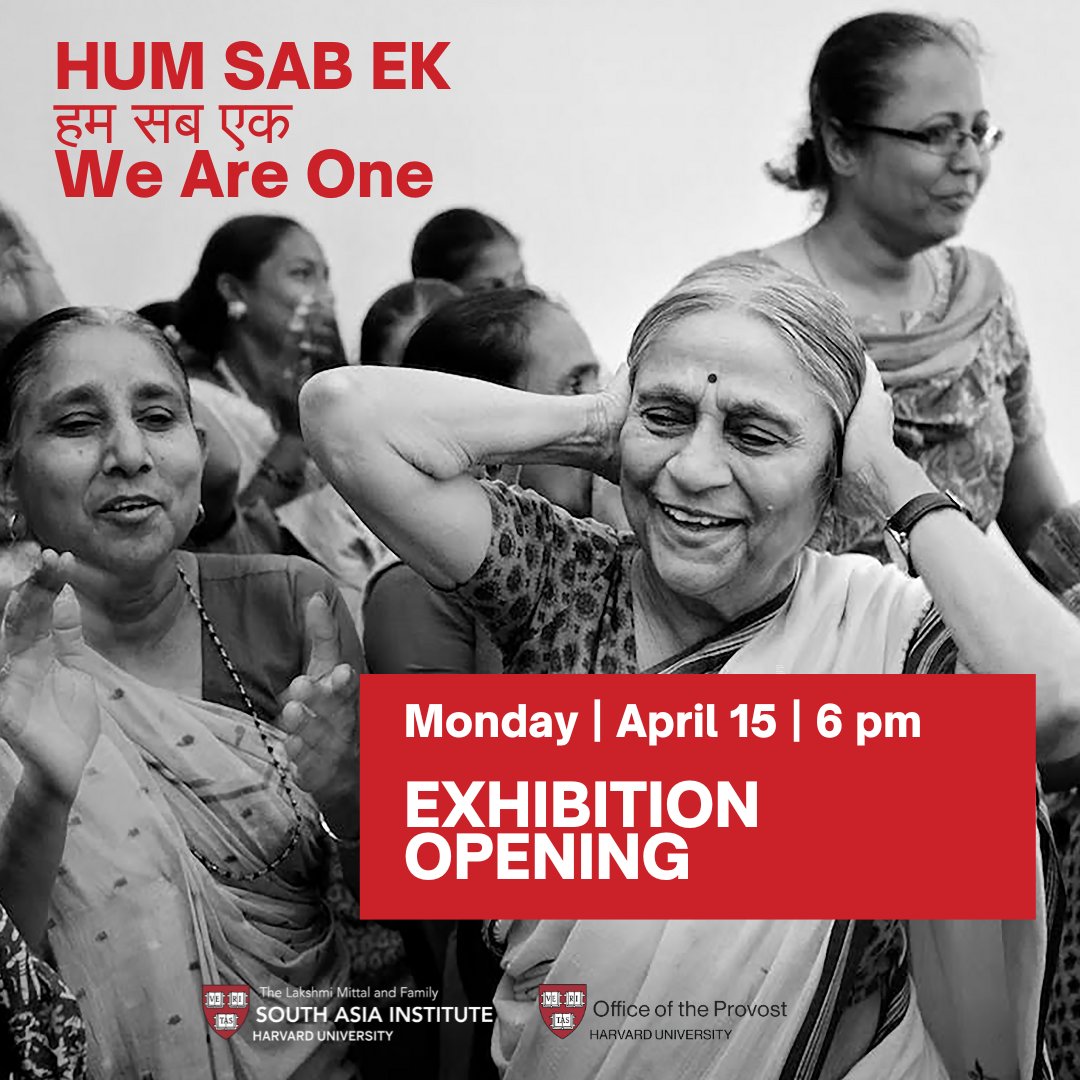 HUM SAB EK
हम सब एक
We Are One

Monday | April 15 | 6 pm

EXHIBITION OPENING

VE RI TAS

The Lakshmi Mittal and Family
SOUTH ASIA INSTITUTE
HARVARD UNIVERSITY

VE RI TAS

Office of the Provost
HARVARD UNIVERSITY